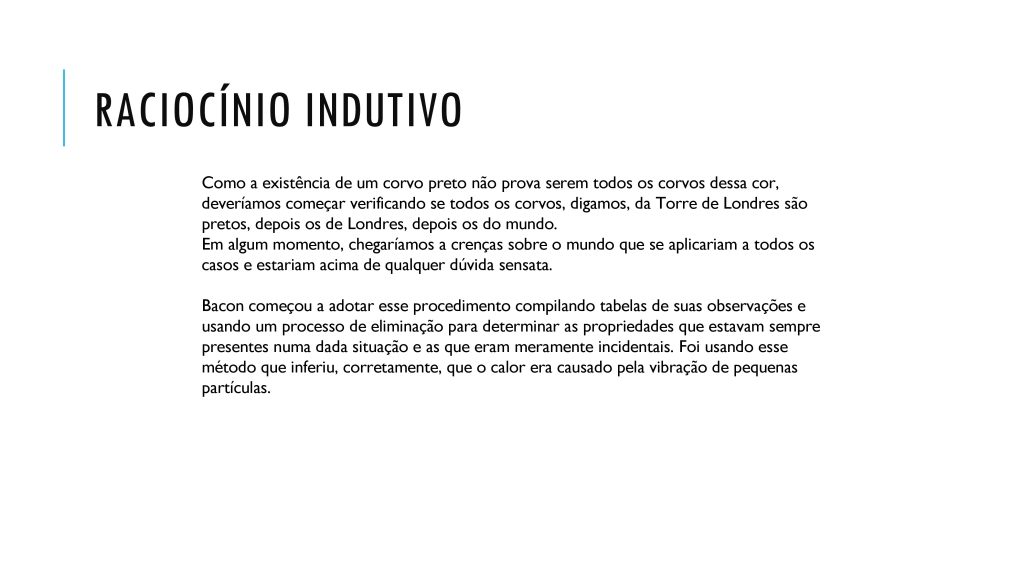 RACIOCÍNIO INDUTIVO

Como a existência de um corvo preto não prova serem todos os corvos dessa cor, deveríamos começar verificando se todos os corvos, digamos, da Torre de Londres são pretos, depois os de Londres, depois os do mundo.
Em algum momento, chegaríamos a crenças sobre o mundo que se aplicariam a todos os casos e estariam acima de qualquer dúvida sensata.

Bacon começou a adotar esse procedimento compilando tabelas de suas observações e usando um processo de eliminação para determinar as propriedades que estavam sempre presentes numa dada situação e as que eram meramente incidentais. Foi usando esse método que inferiu, corretamente, que o calor era causado pela vibração de pequenas partículas.